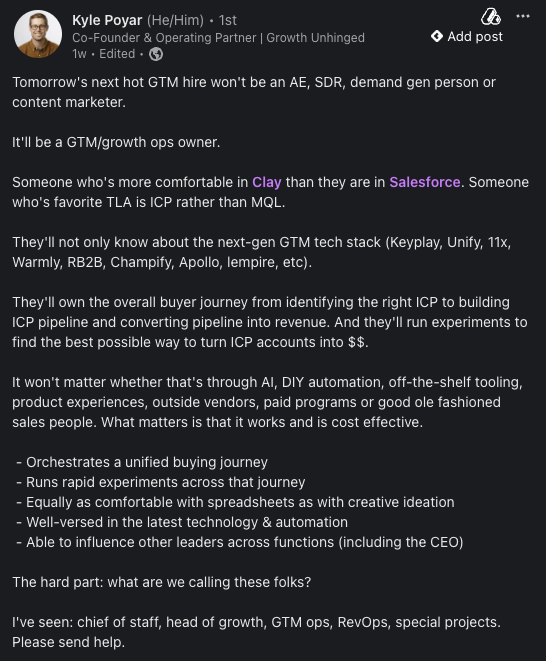 Kyle Poyar (He/Him) • 1st
Co-Founder & Operating Partner | Growth Unhinged
1w • Edited •

Add post

Tomorrow's next hot GTM hire won't be an AE, SDR, demand gen person or content marketer.

It'll be a GTM/growth ops owner.

Someone who's more comfortable in Clay than they are in Salesforce. Someone who's favorite TLA is ICP rather than MQL.

They'll not only know about the next-gen GTM tech stack (Keyplay, Unify, 11x, Warmly, RB2B, Champify, Apollo, lempire, etc).

They'll own the overall buyer journey from identifying the right ICP to building ICP pipeline and converting pipeline into revenue. And they'll run experiments to find the best possible way to turn ICP accounts into $$.

It won't matter whether that's through AI, DIY automation, off-the-shelf tooling, product experiences, outside vendors, paid programs or good ole fashioned sales people. What matters is that it works and is cost effective.

- Orchestrates a unified buying journey
- Runs rapid experiments across that journey
- Equally as comfortable with spreadsheets as with creative ideation
- Well-versed in the latest technology & automation
- Able to influence other leaders across functions (including the CEO)

The hard part: what are we calling these folks?

I've seen: chief of staff, head of growth, GTM ops, RevOps, special projects. Please send help.